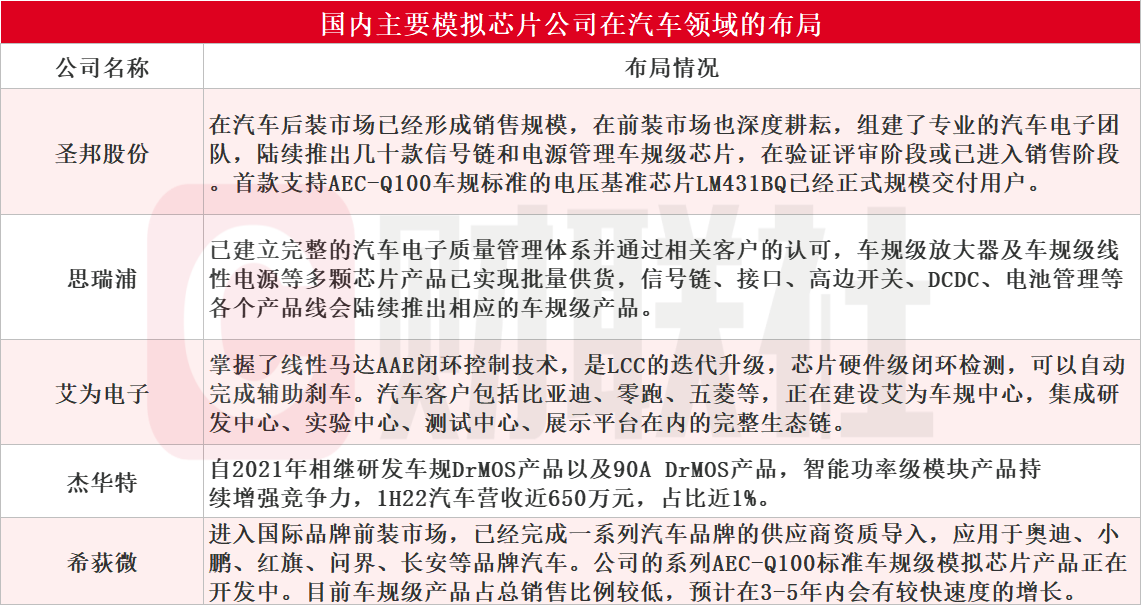 国内主要模拟芯片公司在汽车领域的布局

| 公司名称 | 布局情况 |
|---|---|
| 圣邦股份 | 在汽车后装市场已经形成销售规模，在前装市场也深度耕耘，组建了专业的汽车电子团队，陆续推出几十款信号链和电源管理车规级芯片，在验证评审阶段或已进入销售阶段。首款支持AEC-Q100车规标准的电压基准芯片LM431BQ已经正式规模交付用户。 |
| 思瑞浦 | 已建立完整的汽车电子质量管理体系并通过相关客户的认可，车规级放大器及车规级线性电源等多颗芯片产品已实现批量供货，信号链、接口、高边开关、DCDC、电池管理等各个产品线会陆续推出相应的车规级产品。 |
| 艾为电子 | 掌握了线性马达AAE闭环控制技术，是LCC的迭代升级，芯片硬件级闭环检测，可以自动完成辅助刹车。汽车客户包括比亚迪、零跑、五菱等，正在建设艾为车规中心，集成研发中心、实验中心、测试中心、展示平台在内的完整生态链。 |
| 杰华特 | 自2021年相继研发车规DrMOS产品以及90A DrMOS产品，智能功率级模块产品持续增强竞争力，1H22汽车营收近650万元，占比近1%。 |
| 希荻微 | 进入国际品牌前装市场，已经完成一系列汽车品牌的供应商资质导入，应用于奥迪、小鹏、红旗、问界、长安等品牌汽车。公司的系列AEC-Q100标准车规级模拟芯片产品正在开发中。目前车规级产品占总销售比例较低，预计在3-5年内会有较快速度的增长。 |

财联社